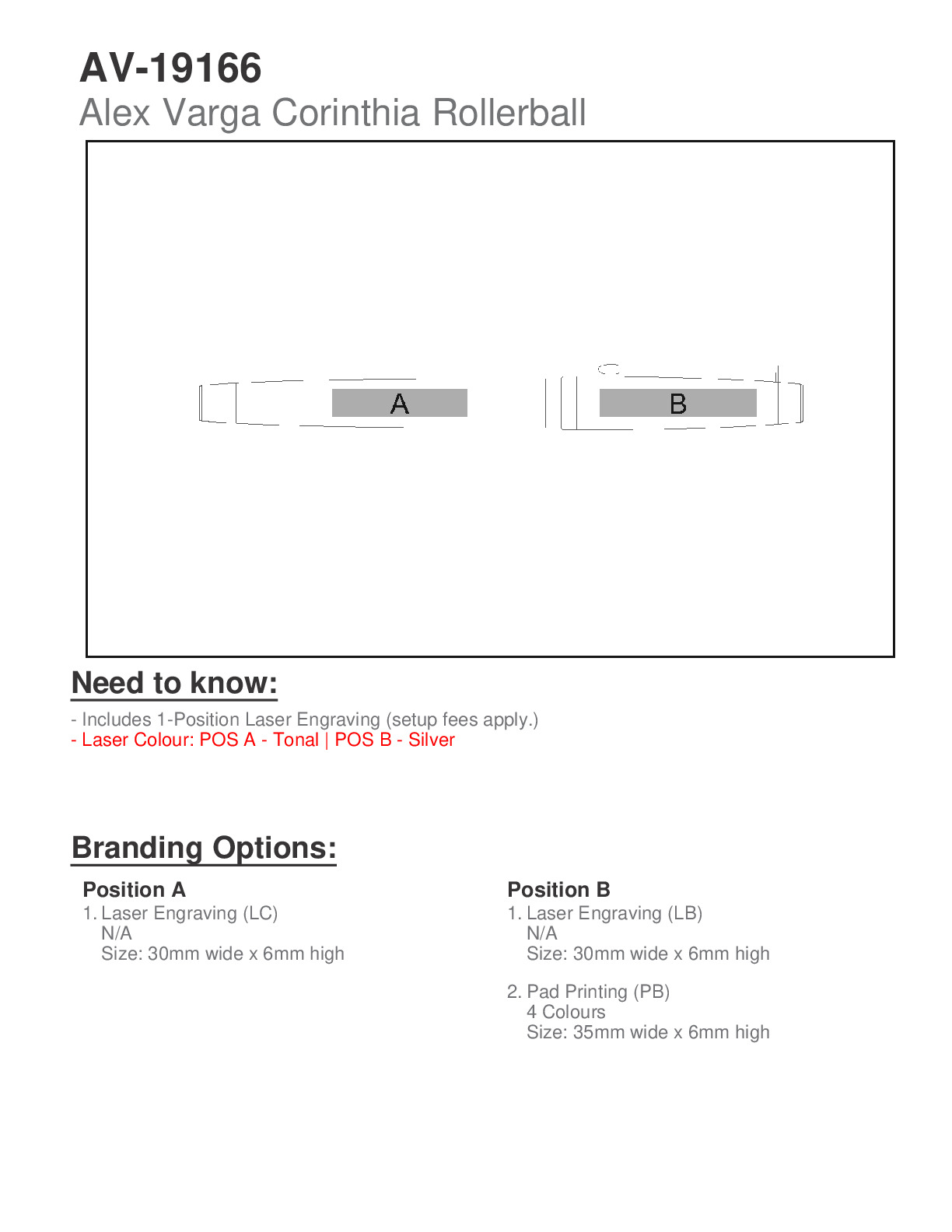 AV-19166
Alex Varga Corinthia Rollerball

A

B

Need to know:

- Includes 1-Position Laser Engraving (setup fees apply.)
- Laser Colour: POS A - Tonal | POS B - Silver

Branding Options:

Position A
1. Laser Engraving (LC)
N/A
Size: 30mm wide x 6mm high

Position B
1. Laser Engraving (LB)
N/A
Size: 30mm wide x 6mm high

2. Pad Printing (PB)
4 Colours
Size: 35mm wide x 6mm high